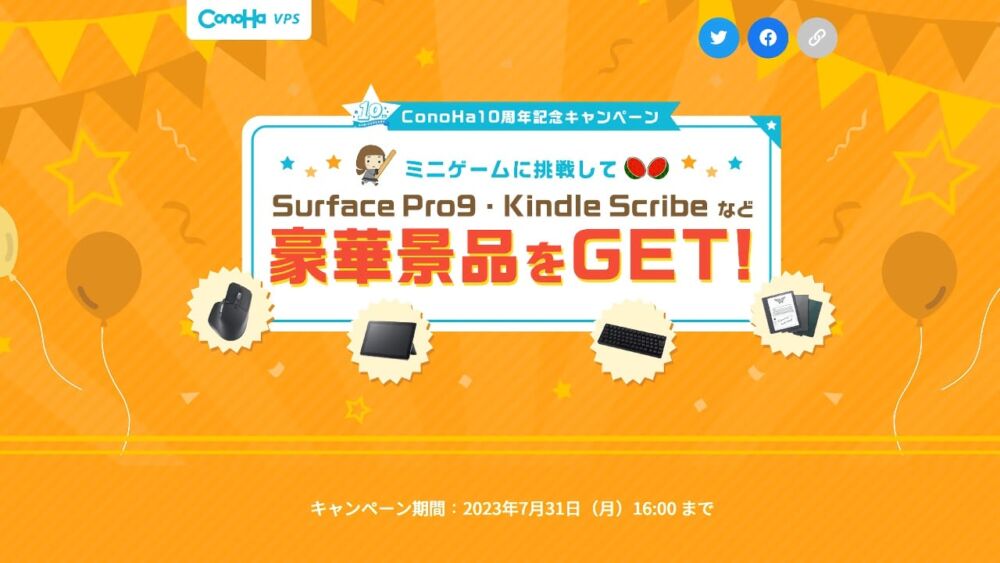 ConoHa VPS

10

ConoHa10周年記念キャンペーン

ミニゲームに挑戦して

Surface Pro9・Kindle Scribe など

豪華景品をGET!

キャンペーン期間：2023年7月31日（月）16:00 まで